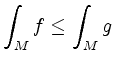 $\int_M f \leq \int_M g$